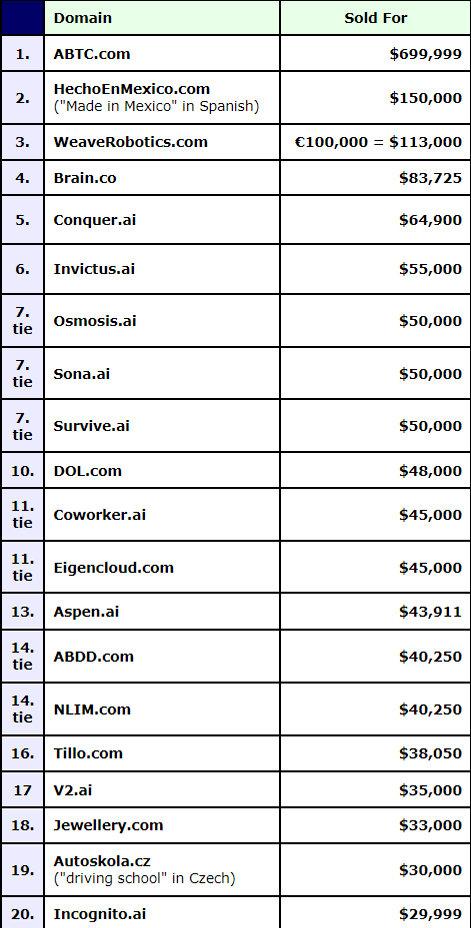 |  | Domain | Sold For |
|---|---|---|
| 1. | ABTC.com | \$699,999 |
| 2. | HechoEnMexico.com ("Made in Mexico" in Spanish) | \$150,000 |
| 3. | WeaveRobotics.com | €100,000 = \$113,000 |
| 4. | Brain.co | \$83,725 |
| 5. | Conquer.ai | \$64,900 |
| 6. | Invictus.ai | \$55,000 |
| 7. tie | Osmosis.ai | \$50,000 |
| 7. tie | Sona.ai | \$50,000 |
| 7. tie | Survive.ai | \$50,000 |
| 10. | DOL.com | \$48,000 |
| 11. tie | Coworker.ai | \$45,000 |
| 11. tie | Eigencloud.com | \$45,000 |
| 13. | Aspen.ai | \$43,911 |
| 14. tie | ABDD.com | \$40,250 |
| 14. tie | NLIM.com | \$40,250 |
| 16. | Tillo.com | \$38,050 |
| 17 | V2.ai | \$35,000 |
| 18. | Jewellery.com | \$33,000 |
| 19. | Autoskola.cz ("driving school" in Czech) | \$30,000 |
| 20. | Incognito.ai | \$29,999 |